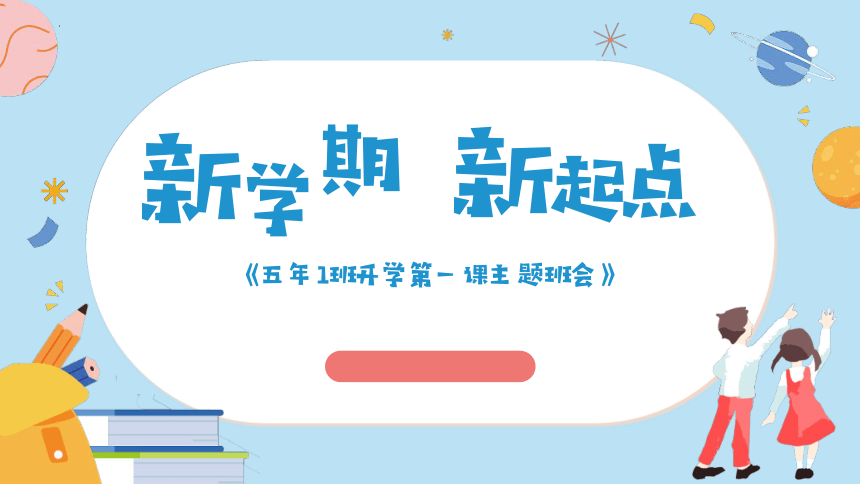 新学期 新起点

《五年1班开学第一课主题班会》